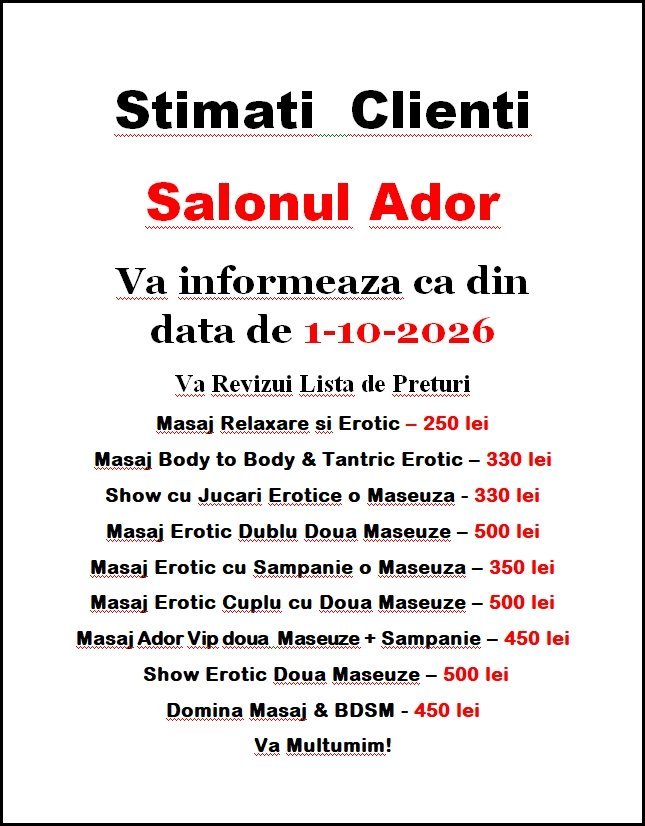 Stimati Clienti

Salonul Ador

Va informeaza ca din data de 1-10-2026

Va Revizui Lista de Preturi

Masaj Relaxare si Erotic – 250 lei

Masaj Body to Body & Tantric Erotic – 330 lei

Show cu Jucari Erotice o Maseuza - 330 lei

Masaj Erotic Dublu Doua Maseuze – 500 lei

Masaj Erotic cu Sampanie o Maseuza – 350 lei

Masaj Erotic Cuplu cu Doua Maseuze – 500 lei

Masaj Ador Vip doua Maseuze + Sampanie – 450 lei

Show Erotic Doua Maseuze – 500 lei

Domina Masaj & BDSM - 450 lei

Va Multumim!